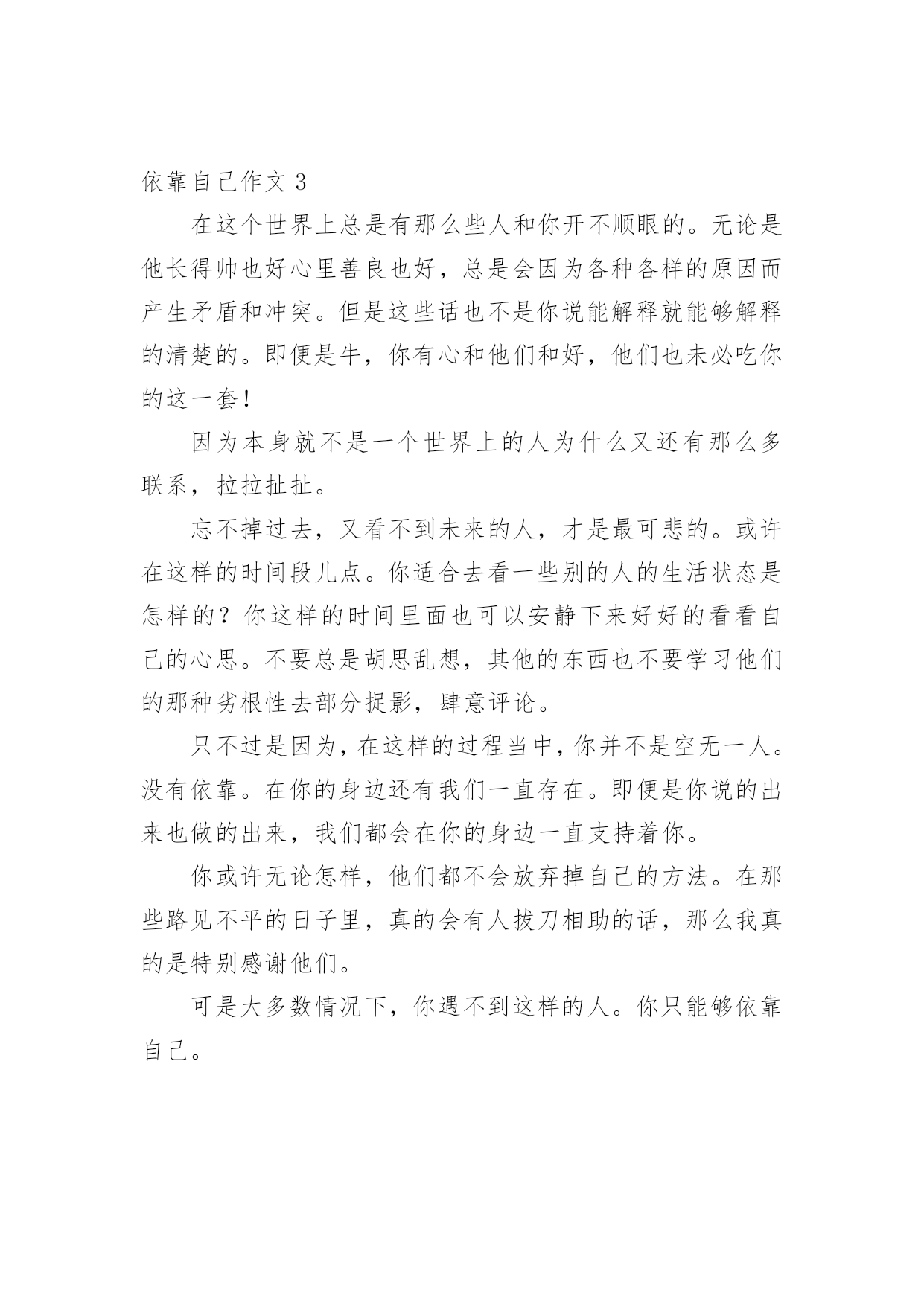 依靠自己作文 3

在这个世界上总是有那么些人和你开不顺眼的。无论是他长得帅也好心里善良也好，总是会因为各种各样的原因而产生矛盾和冲突。但是这些话也不是你说能解释就能够解释的清楚的。即便是牛，你有心和他们和好，他们也未必吃你的这一套！

因为本身就不是一个世界上的人为什么又还有那么多联系，拉拉扯扯。

忘不掉过去，又看不到未来的人，才是最可悲的。或许在这样的时间段儿点。你适合去看一些别的人的生活状态是怎样的？你这样的时间里面也可以安静下来好好的看看自己的心思。不要总是胡思乱想，其他的东西也不要学习他们的那种劣根性去部分捉影，肆意评论。

只不过是因为，在这样的过程当中，你并不是空无一人。没有依靠。在你的身边还有我们一直存在。即便是你说的出来也做的出来，我们都会在你的身边一直支持着你。

你或许无论怎样，他们都不会放弃掉自己的方法。在那些路见不平的日子里，真的会有人拔刀相助的话，那么我真的是特别感谢他们。

可是大多数情况下，你遇不到这样的人。你只能够依靠自己。